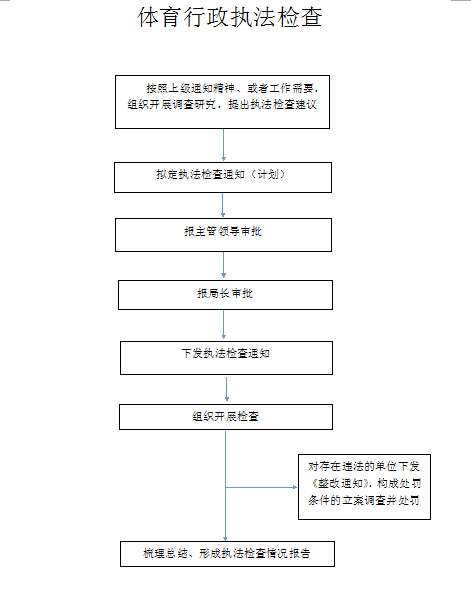 体育行政执法检查

按照上级通知精神、或者工作需要，组织开展调查研究，提出执法检查建议

拟定执法检查通知（计划）

报主管领导审批

报局长审批

下发执法检查通知

组织开展检查

对存在违法的单位下发《整改通知》，构成处罚条件的立案调查并处罚

梳理总结、形成执法检查情况报告